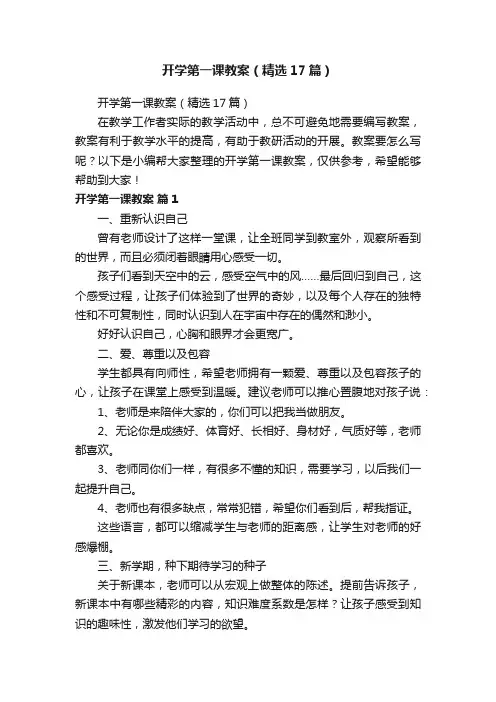 开学第一课教案（精选17篇）

开学第一课教案（精选17篇）

在教学工作者实际的教学活动中，总不可避免地需要编写教案，教案有利于教学水平的提高，有助于教研活动的开展。教案要怎么写呢？以下是小编帮大家整理的开学第一课教案，仅供参考，希望能够帮助到大家！

开学第一课教案 篇1

一、重新认识自己

曾有老师设计了这样一堂课，让全班同学到教室外，观察所看到的世界，而且必须闭着眼睛用心感受一切。

孩子们看到天空中的云，感受空气中的风……最后回归到自己，这个感受过程，让孩子们体验到了世界的奇妙，以及每个人存在的独特性和不可复制性，同时认识到人在宇宙中存在的偶然和渺小。

好好认识自己，心胸和眼界才会更宽广。

二、爱、尊重以及包容

学生都具有向师性，希望老师拥有一颗爱、尊重以及包容孩子的心，让孩子在课堂上感受到温暖。建议老师可以推心置腹地对孩子说：

1、老师是来陪伴大家的，你们可以把我当做朋友。

2、无论你是成绩好、体育好、长相好、身材好，气质好等，老师都喜欢。

3、老师同你们一样，有很多不懂的知识，需要学习，以后我们一起提升自己。

4、老师也有很多缺点，常常犯错，希望你们看到后，帮我指证。

这些语言，都可以缩减学生与老师的距离感，让学生对老师的好感爆棚。

三、新学期，种下期待学习的种子

关于新课本，老师可以从宏观上做整体的陈述。提前告诉孩子，新课本中有哪些精彩的内容，知识难度系数是怎样？让孩子感受到知识的趣味性，激发他们学习的欲望。